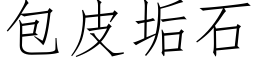 包皮垢石